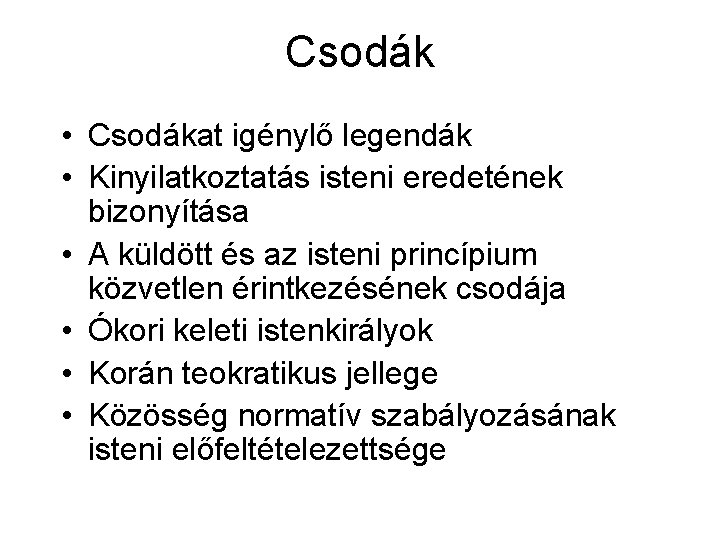 Csodák

• Csodákat igénylő legendák
• Kinyilatkoztatás isteni eredetének bizonyítása
• A küldött és az isteni princípium közvetlen érintkezésének csodája
• Ókori keleti istenkirályok
• Korán teokratikus jellege
• Közösség normatív szabályozásának isteni előfeltételezettsége